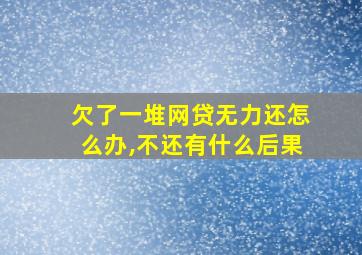 欠了一堆网贷无力还怎么办,不还有什么后果